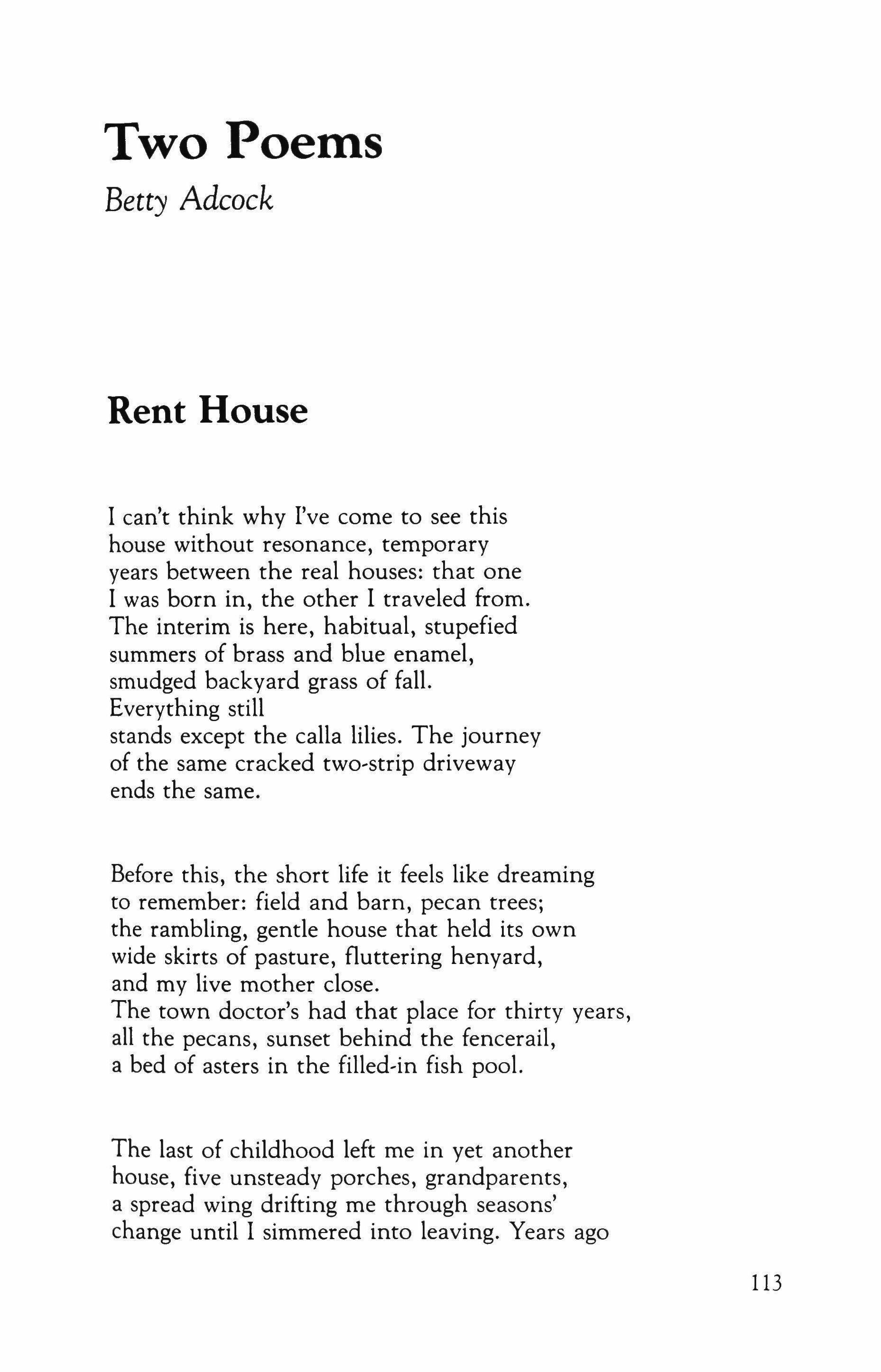 Two Poems

Betty Adcock

Rent House

I can't think why I've come to see this
house without resonance, temporary
years between the real houses: that one
I was born in, the other I traveled from.
The interim is here, habitual, stupefied
summers of brass and blue enamel,
smudged backyard grass of fall.
Everything still
stands except the calla lilies. The journey
of the same cracked two-strip driveway
ends the same.

Before this, the short life it feels like dreaming
to remember: field and barn, pecan trees;
the rambling, gentle house that held its own
wide skirts of pasture, fluttering henyard,
and my live mother close.
The town doctor's had that place for thirty years,
all the pecans, sunset behind the fencerail,
a bed of asters in the filled-in fish pool.

The last of childhood left me in yet another
house, five unsteady porches, grandparents,
a spread wing drifting me through seasons'
change until I simmered into leaving. Years ago

113